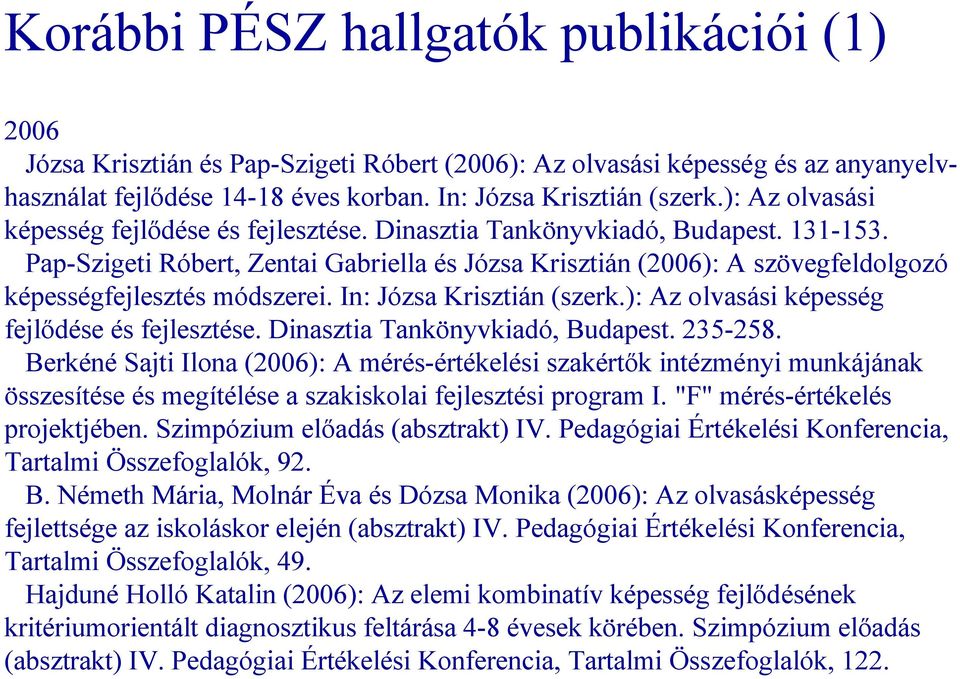 Korábbi PÉSZ hallgatók publikációi (1)

2006

Józsa Krisztián és Pap-Szigeti Róbert (2006): Az olvasási képesség és az anyanyelvhasználat fejlődése 14-18 éves korban. In: Józsa Krisztián (szerk.): Az olvasási képesség fejlődése és fejlesztése. Dinasztia Tankönyvkiadó, Budapest. 131-153.

Pap-Szigeti Róbert, Zentai Gabriella és Józsa Krisztián (2006): A szövegfeldolgozó képességfejlesztés módszerei. In: Józsa Krisztián (szerk.): Az olvasási képesség fejlődése és fejlesztése. Dinasztia Tankönyvkiadó, Budapest. 235-258.

Berkéné Sajti Ilona (2006): A mérés-értékelési szakértők intézményi munkájának összesítése és megítélése a szakiskolai fejlesztési program I. "F" mérés-értékelés projektjében. Szimpózium előadás (absztrakt) IV. Pedagógiai Értékelési Konferencia, Tartalmi Összefoglalók, 92.

B. Németh Mária, Molnár Éva és Dózsa Monika (2006): Az olvasásképesség fejlettsége az iskoláskor elején (absztrakt) IV. Pedagógiai Értékelési Konferencia, Tartalmi Összefoglalók, 49.

Hajduné Holló Katalin (2006): Az elemi kombinatív képesség fejlődésének kritériumorientált diagnosztikus feltárása 4-8 évesek körében. Szimpózium előadás (absztrakt) IV. Pedagógiai Értékelési Konferencia, Tartalmi Összefoglalók, 122.